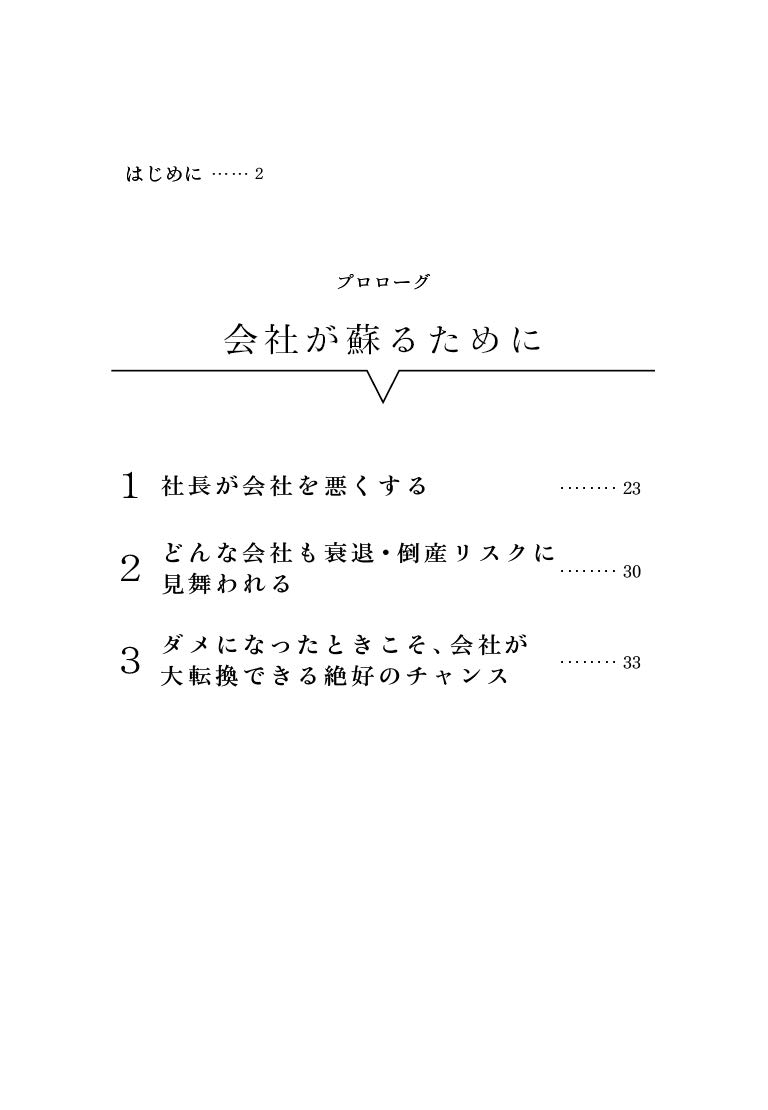 はじめに …… 2

プロローグ

会社が蘇るために

1 社長が会社を悪くする ……… 23

2 どんな会社も衰退・倒産リスクに見舞われる ……… 30

3 ダメになったときこそ、会社が大転換できる絶好のチャンス ……… 33